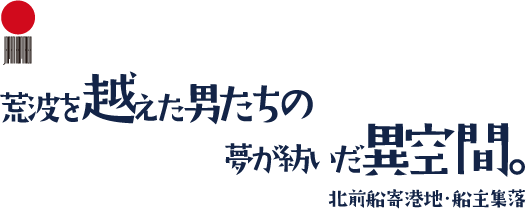 荒波を越えた男たちの

夢が紡いだ異空間。

北前船寄港地・船主集落